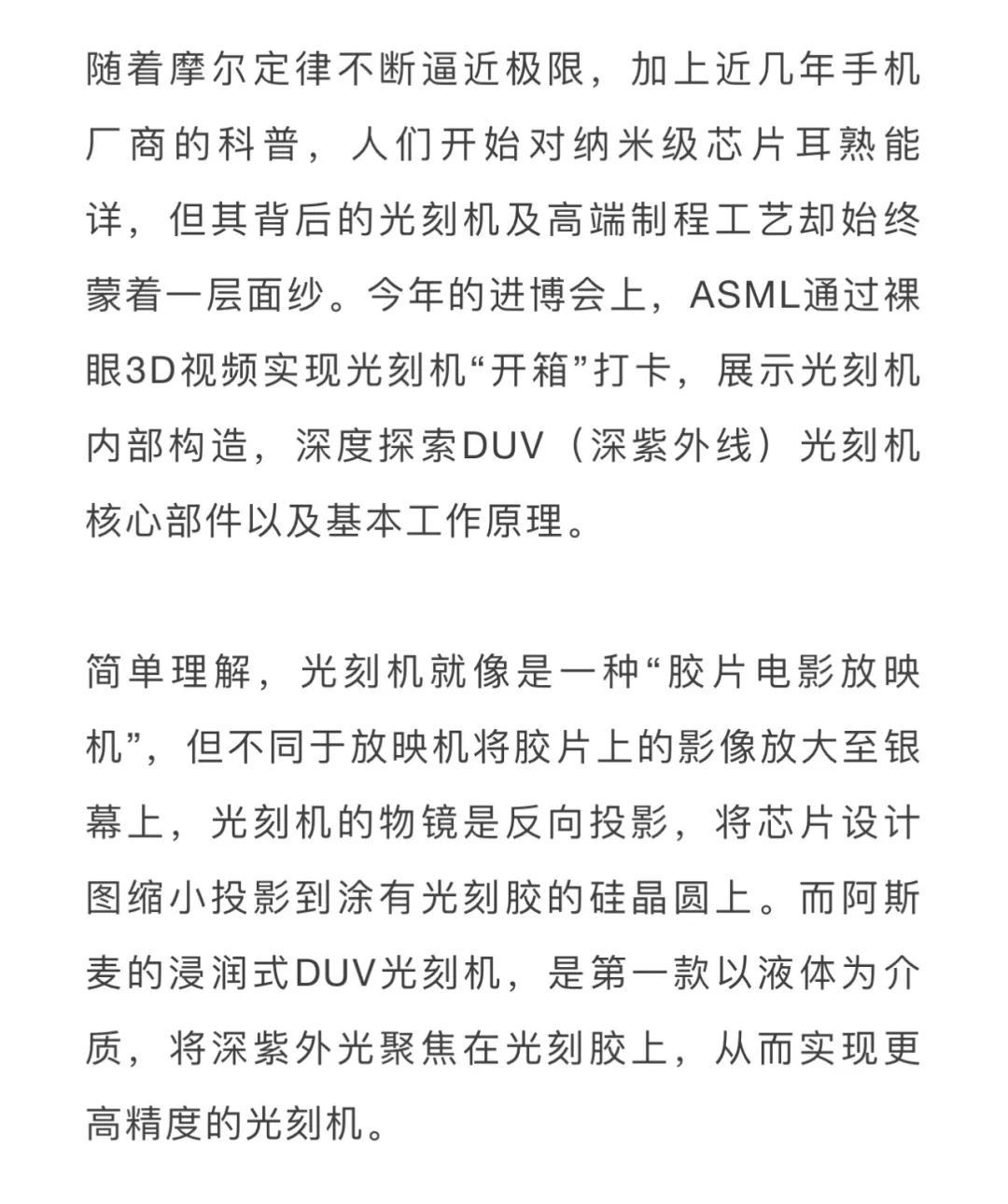 随着摩尔定律不断逼近极限，加上近几年手机厂商的科普，人们开始对纳米级芯片耳熟能详，但其背后的光刻机及高端制程工艺却始终蒙着一层面纱。今年的进博会上，ASML通过裸眼3D视频实现光刻机“开箱”打卡，展示光刻机内部构造，深度探索DUV（深紫外线）光刻机核心部件以及基本工作原理。

简单理解，光刻机就像是一种“胶片电影放映机”，但不同于放映机将胶片上的影像放大至银幕上，光刻机的物镜是反向投影，将芯片设计图缩小投影到涂有光刻胶的硅晶圆上。而阿斯麦的浸润式DUV光刻机，是第一款以液体为介质，将深紫外光聚焦在光刻胶上，从而实现更高精度的光刻机。